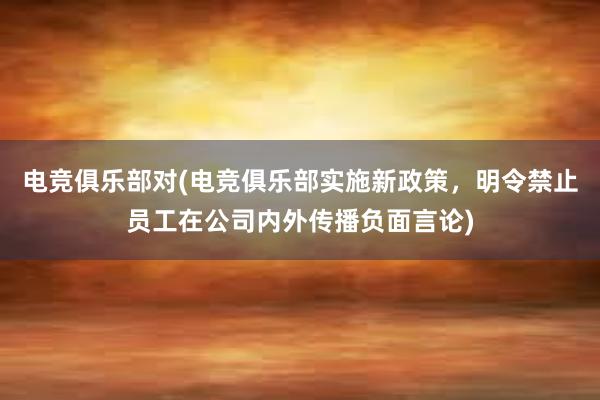 电竞俱乐部对(电竞俱乐部实施新政策，明令禁止员工在公司内外传播负面言论)